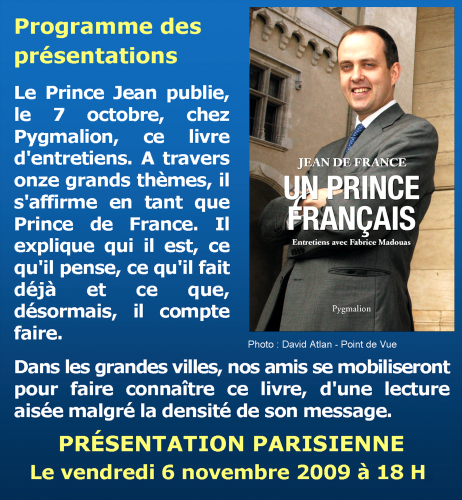 Programme des présentations

Le Prince Jean publie, le 7 octobre, chez Pygmalion, ce livre d'entretiens. A travers onze grands thèmes, il s'affirme en tant que Prince de France. Il explique qui il est, ce qu'il pense, ce qu'il fait déjà et ce que, désormais, il compte faire.

JEAN DE FRANCE
UN PRINCE FRANÇAIS
Entretiens avec Fabrice Madouas
Pygmalion

Photo : David Atlan - Point de Vue

Dans les grandes villes, nos amis se mobiliseront pour faire connaître ce livre, d'une lecture aisée malgré la densité de son message.

PRÉSENTATION PARISIENNE
Le vendredi 6 novembre 2009 à 18 H